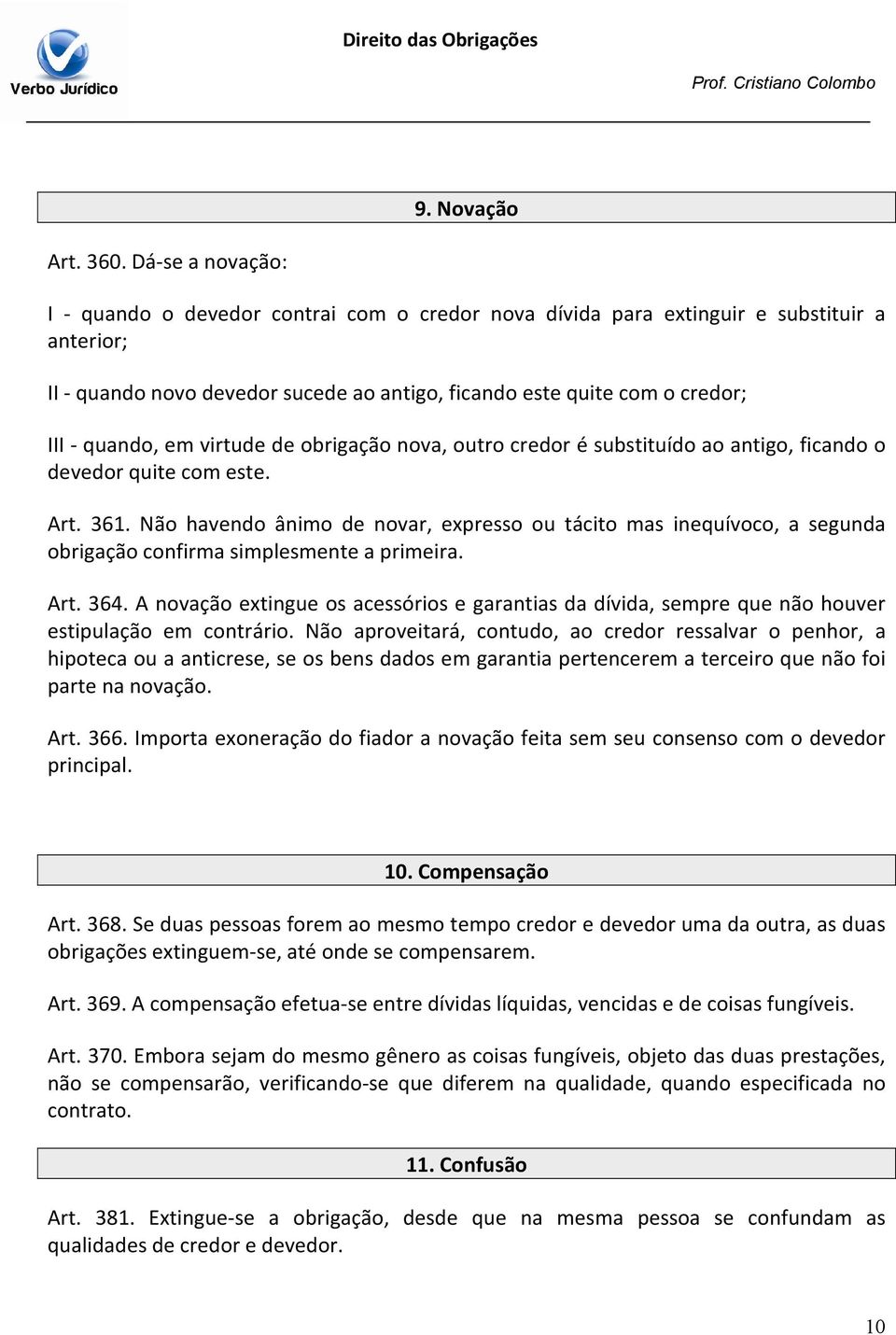 Verbo Jurídico

Direito das Obrigações

Prof. Cristiano Colombo

9. Novação

Art. 360. Dá-se a novação:

I - quando o devedor contrai com o credor nova dívida para extinguir e substituir a anterior;

II - quando novo devedor sucede ao antigo, ficando este quite com o credor;

III - quando, em virtude de obrigação nova, outro credor é substituído ao antigo, ficando o devedor quite com este.

Art. 361. Não havendo ânimo de novar, expresso ou tácito mas inequívoco, a segunda obrigação confirma simplesmente a primeira.

Art. 364. A novação extingue os acessórios e garantias da dívida, sempre que não houver estipulação em contrário. Não aproveitará, contudo, ao credor ressalvar o penhor, a hipoteca ou a anticrese, se os bens dados em garantia pertencerem a terceiro que não foi parte na novação.

Art. 366. Importa exoneração do fiador a novação feita sem seu consenso com o devedor principal.

10. Compensação

Art. 368. Se duas pessoas forem ao mesmo tempo credor e devedor uma da outra, as duas obrigações extinguem-se, até onde se compensarem.

Art. 369. A compensação efetua-se entre dívidas líquidas, vencidas e de coisas fungíveis.

Art. 370. Embora sejam do mesmo gênero as coisas fungíveis, objeto das duas prestações, não se compensarão, verificando-se que diferem na qualidade, quando especificada no contrato.

11. Confusão

Art. 381. Extingue-se a obrigação, desde que na mesma pessoa se confundam as qualidades de credor e devedor.

10